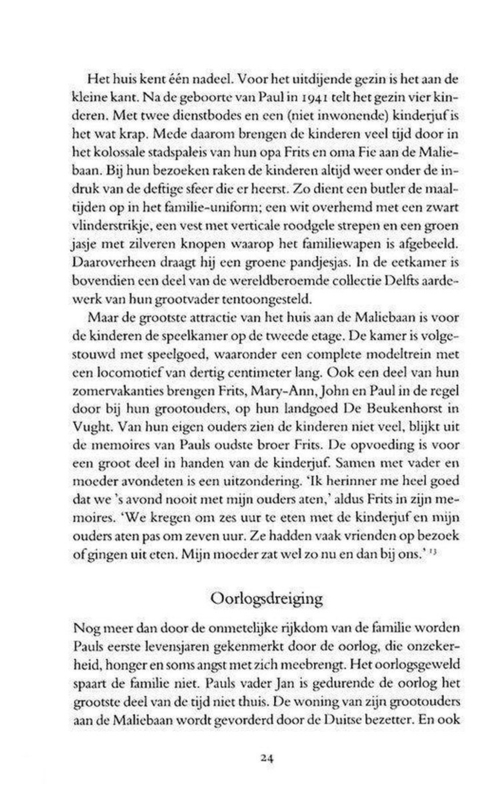 Het huis kent één nadeel. Voor het uitdijende gezin is het aan de kleine kant. Na de geboorte van Paul in 1941 telt het gezin vier kinderen. Met twee dienstbodes en een (niet inwonende) kinderjuf is het wat krap. Mede daarom brengen de kinderen veel tijd door in het kolossale stadspaleis van hun opa Frits en oma Fie aan de Maliebaan. Bij hun bezoeken raken de kinderen altijd weer onder de indruk van de deftige sfeer die er heerst. Zo dient een butler de maaltijden op in het familie-uniform; een wit overhemd met een zwart vlinderstrikje, een vest met verticale roodgele strepen en een groen jasje met zilveren knopen waarop het familiewapen is afgebeeld. Daaroverheen draagt hij een groene pandjesjas. In de eetkamer is bovendien een deel van de wereldberoemde collectie Delfts aardewerk van hun grootvader tentoongesteld.

Maar de grootste attractie van het huis aan de Maliebaan is voor de kinderen de speelkamer op de tweede etage. De kamer is volgestouwd met speelgoed, waaronder een complete modeltrein met een locomotief van dertig centimeter lang. Ook een deel van hun zomervakanties brengen Frits, Mary-Ann, John en Paul in de regel door bij hun grootouders, op hun landgoed De Beukenhorst in Vught. Van hun eigen ouders zien de kinderen niet veel, blijkt uit de memoires van Pauls oudste broer Frits. De opvoeding is voor een groot deel in handen van de kinderjuf. Samen met vader en moeder avondeten is een uitzondering. 'Ik herinner me heel goed dat we 's avond nooit met mijn ouders aten,' aldus Frits in zijn memoires. 'We kregen om zes uur te eten met de kinderjuf en mijn ouders aten pas om zeven uur. Ze hadden vaak vrienden op bezoek of gingen uit eten. Mijn moeder zat wel zo nu en dan bij ons.' $^{13}$

Oorlogsdreiging

Nog meer dan door de onmetelijke rijkdom van de familie worden Pauls eerste levensjaren gekenmerkt door de oorlog, die onzekerheid, honger en soms angst met zich meebrengt. Het oorlogsgeweld spaart de familie niet. Pauls vader Jan is gedurende de oorlog het grootste deel van de tijd niet thuis. De woning van zijn grootouders aan de Maliebaan wordt gevorderd door de Duitse bezetter. En ook

24